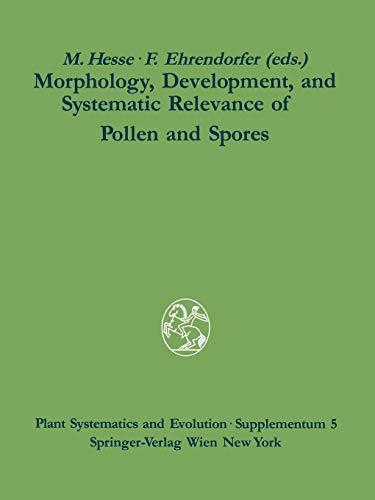 M. Hesse · F. Ehrendorfer (eds.)
Morphology, Development, and Systematic Relevance of Pollen and Spores

Plant Systematics and Evolution · Supplementum 5
Springer-Verlag Wien New York